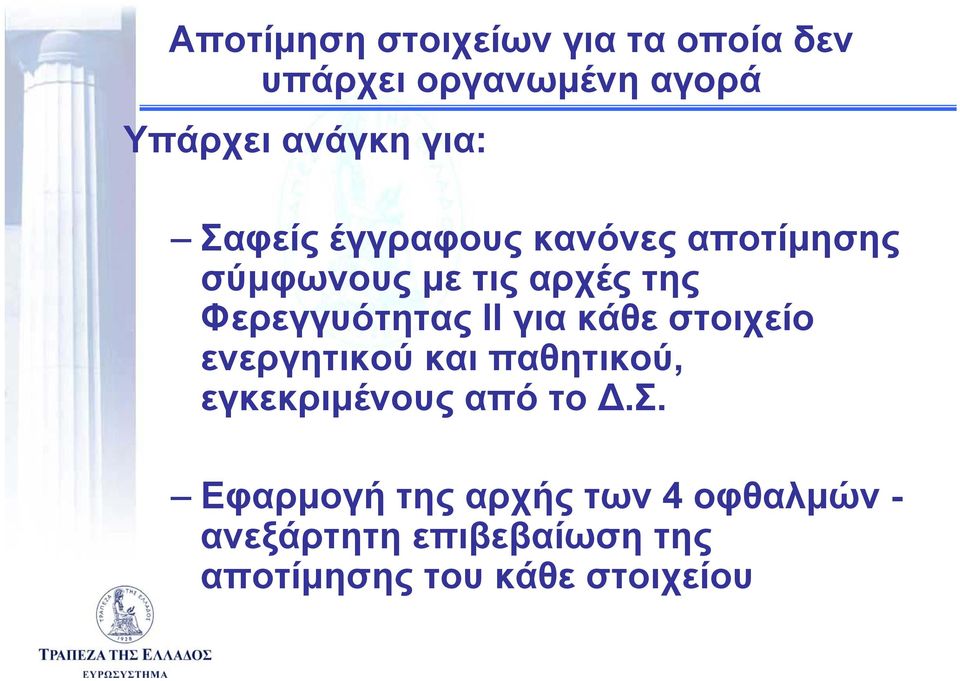 Αποτίμηση στοιχείων για τα οποία δεν υπάρχει οργανωμένη αγορά

Υπάρχει ανάγκη για:

– Σαφείς έγγραφους κανόνες αποτίμησης σύμφωνους με τις αρχές της Φερεγγυότητας ΙΙ για κάθε στοιχείο ενεργητικού και παθητικού, εγκεκριμένους από το Δ.Σ.

– Εφαρμογή της αρχής των 4 οφθαλμών - ανεξάρτητη επιβεβαίωση της αποτίμησης του κάθε στοιχείου

ΤΡΑΠΕΖΑ ΤΗΣ ΕΛΛΑΔΟΣ
ΕΥΡΩΣΥΣΤΗΜΑ